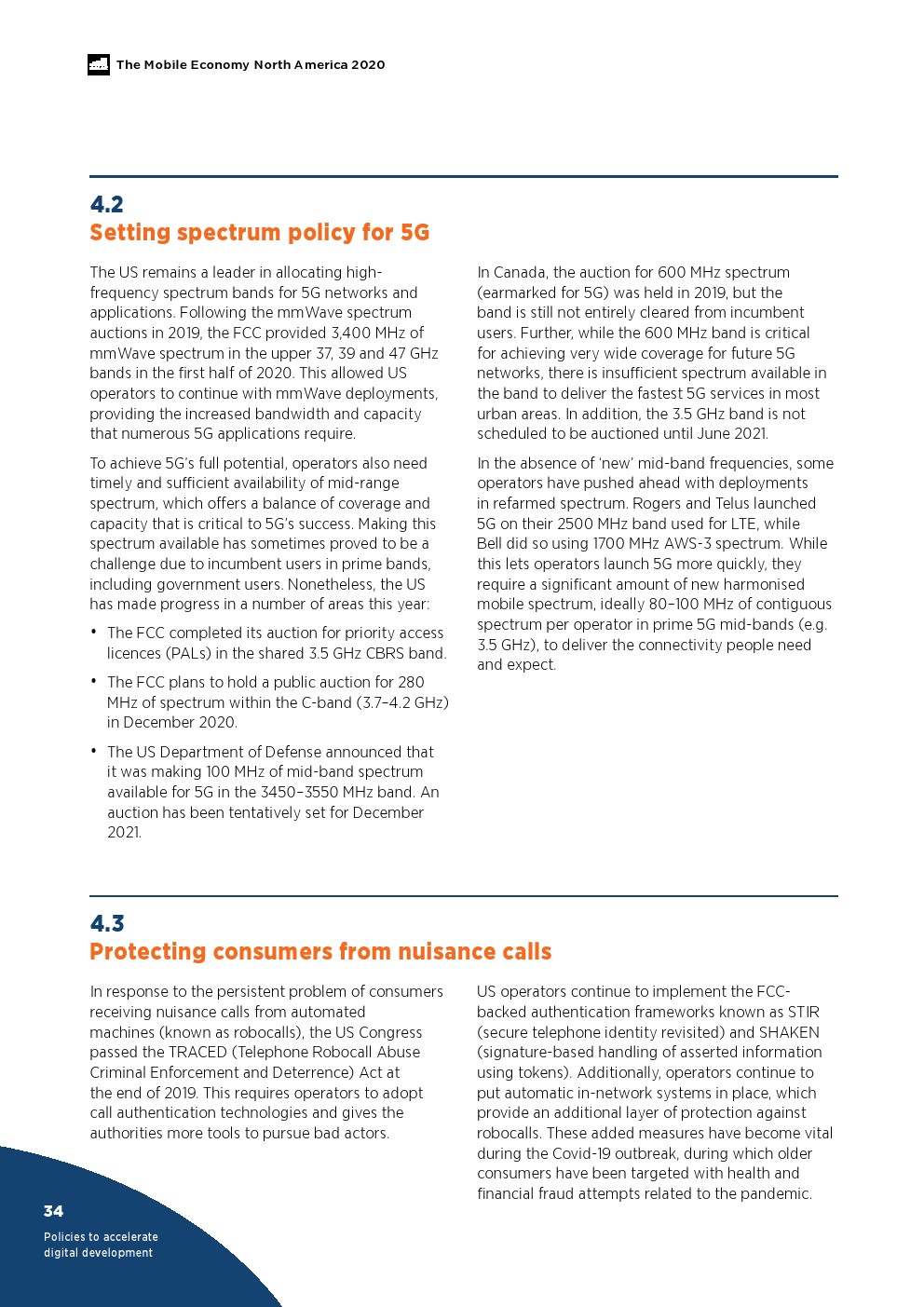 The Mobile Economy North America 2020

4.2
Setting spectrum policy for 5G

The US remains a leader in allocating high-frequency spectrum bands for 5G networks and applications. Following the mmWave spectrum auctions in 2019, the FCC provided 3,400 MHz of mmWave spectrum in the upper 37, 39 and 47 GHz bands in the first half of 2020. This allowed US operators to continue with mmWave deployments, providing the increased bandwidth and capacity that numerous 5G applications require.

To achieve 5G's full potential, operators also need timely and sufficient availability of mid-range spectrum, which offers a balance of coverage and capacity that is critical to 5G's success. Making this spectrum available has sometimes proved to be a challenge due to incumbent users in prime bands, including government users. Nonetheless, the US has made progress in a number of areas this year:

• The FCC completed its auction for priority access licences (PALs) in the shared 3.5 GHz CBRS band.

• The FCC plans to hold a public auction for 280 MHz of spectrum within the C-band (3.7–4.2 GHz) in December 2020.

• The US Department of Defense announced that it was making 100 MHz of mid-band spectrum available for 5G in the 3450–3550 MHz band. An auction has been tentatively set for December 2021.

In Canada, the auction for 600 MHz spectrum (earmarked for 5G) was held in 2019, but the band is still not entirely cleared from incumbent users. Further, while the 600 MHz band is critical for achieving very wide coverage for future 5G networks, there is insufficient spectrum available in the band to deliver the fastest 5G services in most urban areas. In addition, the 3.5 GHz band is not scheduled to be auctioned until June 2021.

In the absence of 'new' mid-band frequencies, some operators have pushed ahead with deployments in refarmed spectrum. Rogers and Telus launched 5G on their 2500 MHz band used for LTE, while Bell did so using 1700 MHz AWS-3 spectrum. While this lets operators launch 5G more quickly, they require a significant amount of new harmonised mobile spectrum, ideally 80–100 MHz of contiguous spectrum per operator in prime 5G mid-bands (e.g. 3.5 GHz), to deliver the connectivity people need and expect.

4.3
Protecting consumers from nuisance calls

In response to the persistent problem of consumers receiving nuisance calls from automated machines (known as robocalls), the US Congress passed the TRACED (Telephone Robocall Abuse Criminal Enforcement and Deterrence) Act at the end of 2019. This requires operators to adopt call authentication technologies and gives the authorities more tools to pursue bad actors.

US operators continue to implement the FCC-backed authentication frameworks known as STIR (secure telephone identity revisited) and SHAKEN (signature-based handling of asserted information using tokens). Additionally, operators continue to put automatic in-network systems in place, which provide an additional layer of protection against robocalls. These added measures have become vital during the Covid-19 outbreak, during which older consumers have been targeted with health and financial fraud attempts related to the pandemic.

34
Policies to accelerate digital development